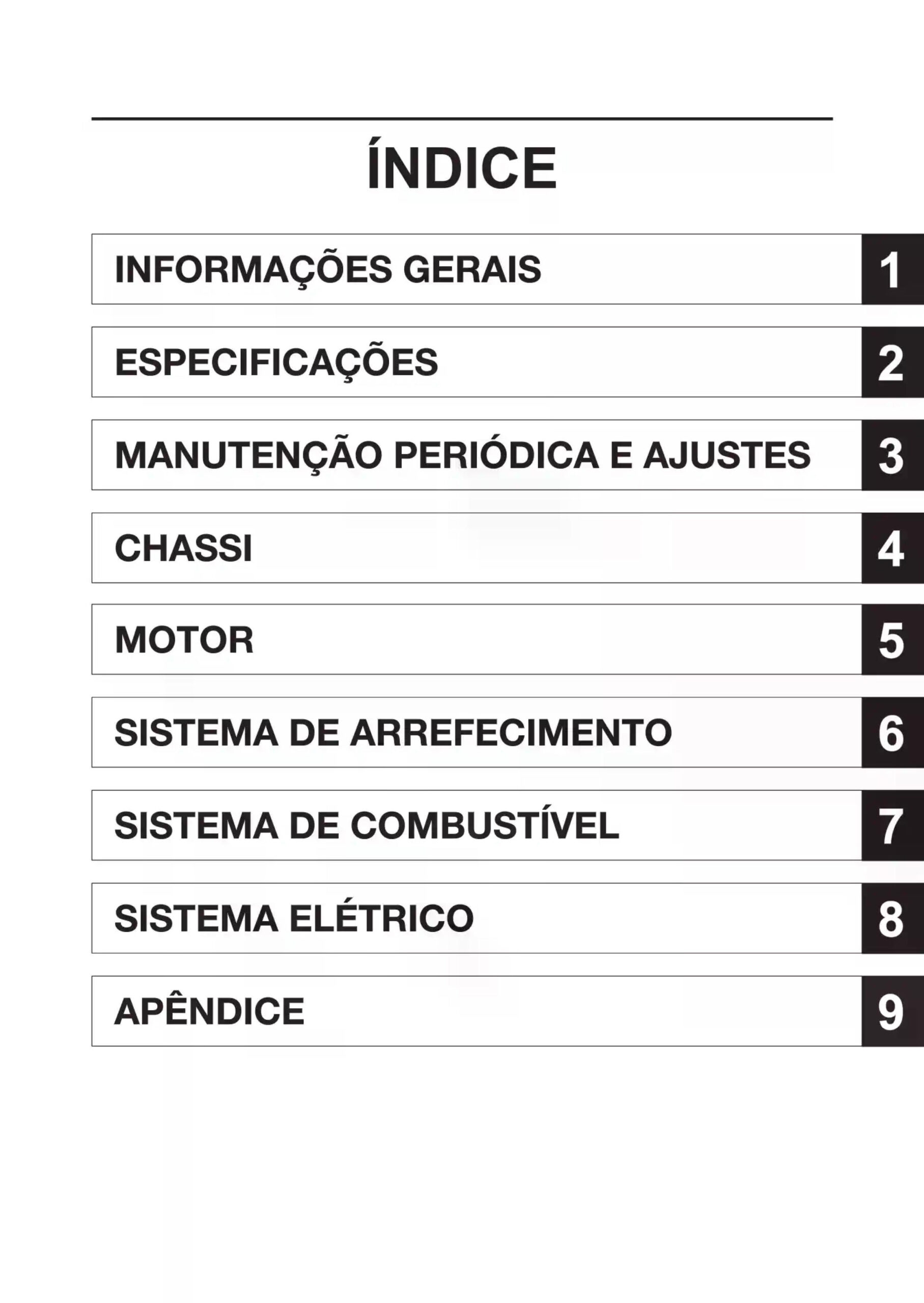 ÍNDICE

INFORMAÇÕES GERAIS 1

ESPECIFICAÇÕES 2

MANUTENÇÃO PERIÓDICA E AJUSTES 3

CHASSI 4

MOTOR 5

SISTEMA DE ARREFECIMENTO 6

SISTEMA DE COMBUSTÍVEL 7

SISTEMA ELÉTRICO 8

APÊNDICE 9